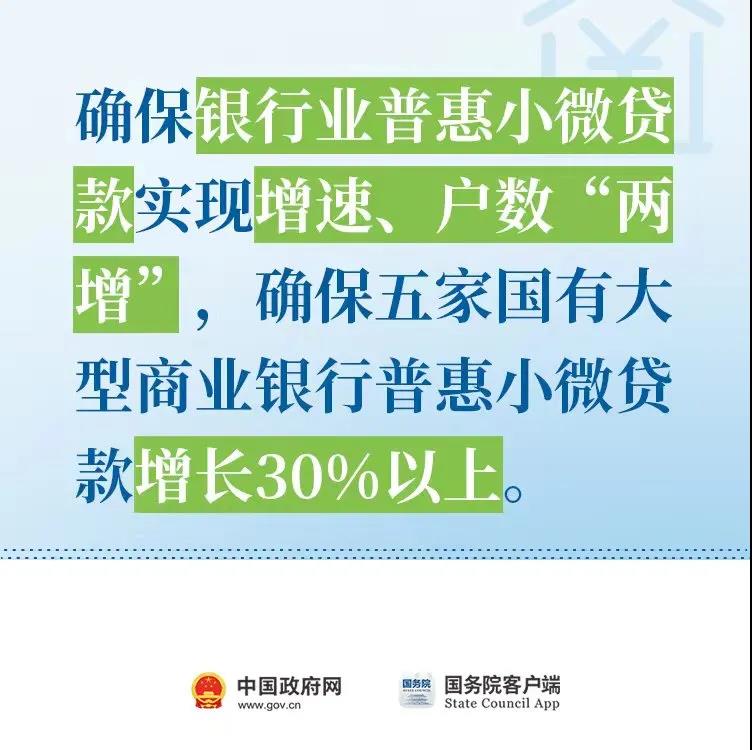 确保银行业普惠小微贷款实现增速、户数“两增”，确保五家国有大型商业银行普惠小微贷款增长30%以上。

中国政府网
www.gov.cn

国务院
国务院客户端
State Council App